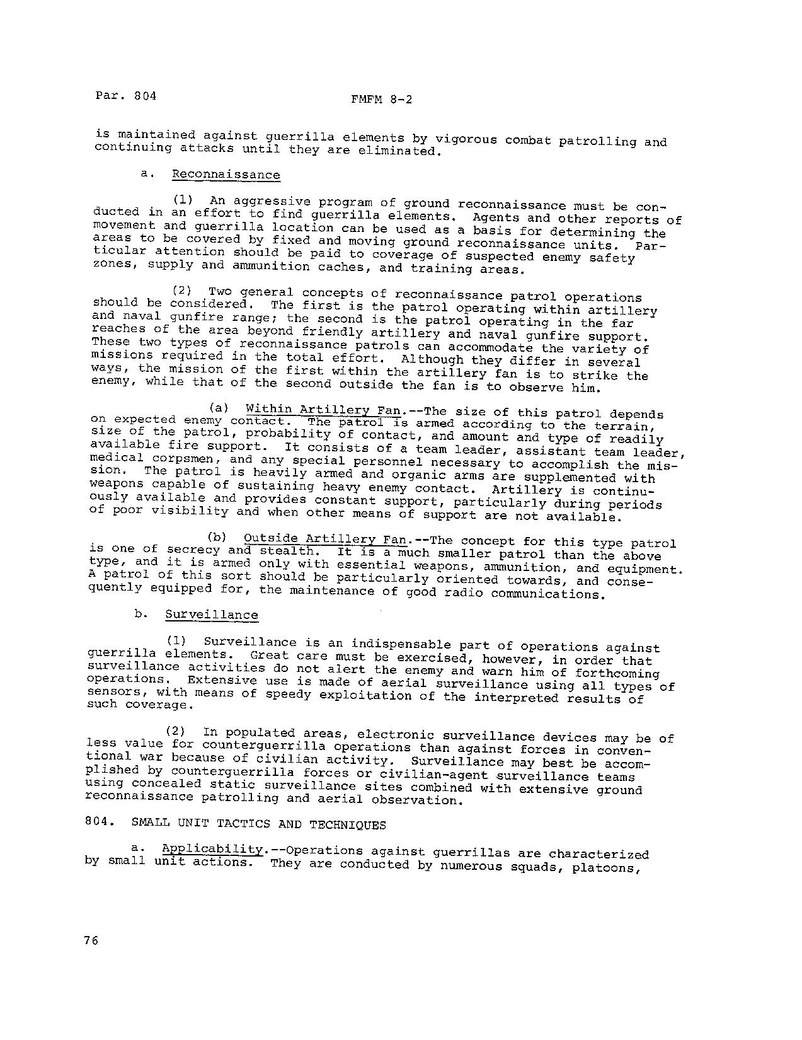 Par. 804

FMFM 8-2

is maintained against guerrilla elements by vigorous combat patrolling and continuing attacks until they are eliminated.

a. Reconnaissance

(1) An aggressive program of ground reconnaissance must be conducted in an effort to find guerrilla elements. Agents and other reports of movement and guerrilla location can be used as a basis for determining the areas to be covered by fixed and moving ground reconnaissance units. Particular attention should be paid to coverage of suspected enemy safety zones, supply and ammunition caches, and training areas.

(2) Two general concepts of reconnaissance patrol operations should be considered. The first is the patrol operating within artillery and naval gunfire range; the second is the patrol operating in the far reaches of the area beyond friendly artillery and naval gunfire support. These two types of reconnaissance patrols can accommodate the variety of missions required in the total effort. Although they differ in several ways, the mission of the first within the artillery fan is to strike the enemy, while that of the second outside the fan is to observe him.

(a) Within Artillery Fan.--The size of this patrol depends on expected enemy contact. The patrol is armed according to the terrain, size of the patrol, probability of contact, and amount and type of readily available fire support. It consists of a team leader, assistant team leader, medical corpsmen, and any special personnel necessary to accomplish the mission. The patrol is heavily armed and organic arms are supplemented with weapons capable of sustaining heavy enemy contact. Artillery is continuously available and provides constant support, particularly during periods of poor visibility and when other means of support are not available.

(b) Outside Artillery Fan.--The concept for this type patrol is one of secrecy and stealth. It is a much smaller patrol than the above type, and it is armed only with essential weapons, ammunition, and equipment. A patrol of this sort should be particularly oriented towards, and consequently equipped for, the maintenance of good radio communications.

b. Surveillance

(1) Surveillance is an indispensable part of operations against guerrilla elements. Great care must be exercised, however, in order that surveillance activities do not alert the enemy and warn him of forthcoming operations. Extensive use is made of aerial surveillance using all types of sensors, with means of speedy exploitation of the interpreted results of such coverage.

(2) In populated areas, electronic surveillance devices may be of less value for counterguerrilla operations than against forces in conventional war because of civilian activity. Surveillance may best be accomplished by counterguerrilla forces or civilian-agent surveillance teams using concealed static surveillance sites combined with extensive ground reconnaissance patrolling and aerial observation.

804. SMALL UNIT TACTICS AND TECHNIQUES

a. Applicability.--Operations against guerrillas are characterized by small unit actions. They are conducted by numerous squads, platoons,

76